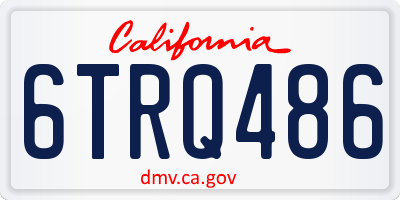 California

6TRQ486

dmv.ca.gov